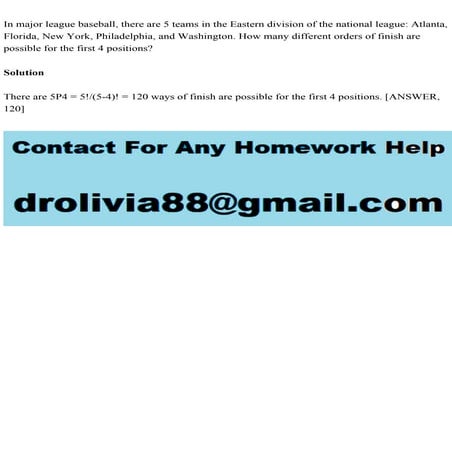 In major league baseball, there are 5 teams in the Eastern division of the national league: Atlanta, Florida, New York, Philadelphia, and Washington. How many different orders of finish are possible for the first 4 positions?

Solution

There are 5P4 = 5!/(5-4)! = 120 ways of finish are possible for the first 4 positions. [ANSWER, 120]

Contact For Any Homework Help

drolivia88@gmail.com